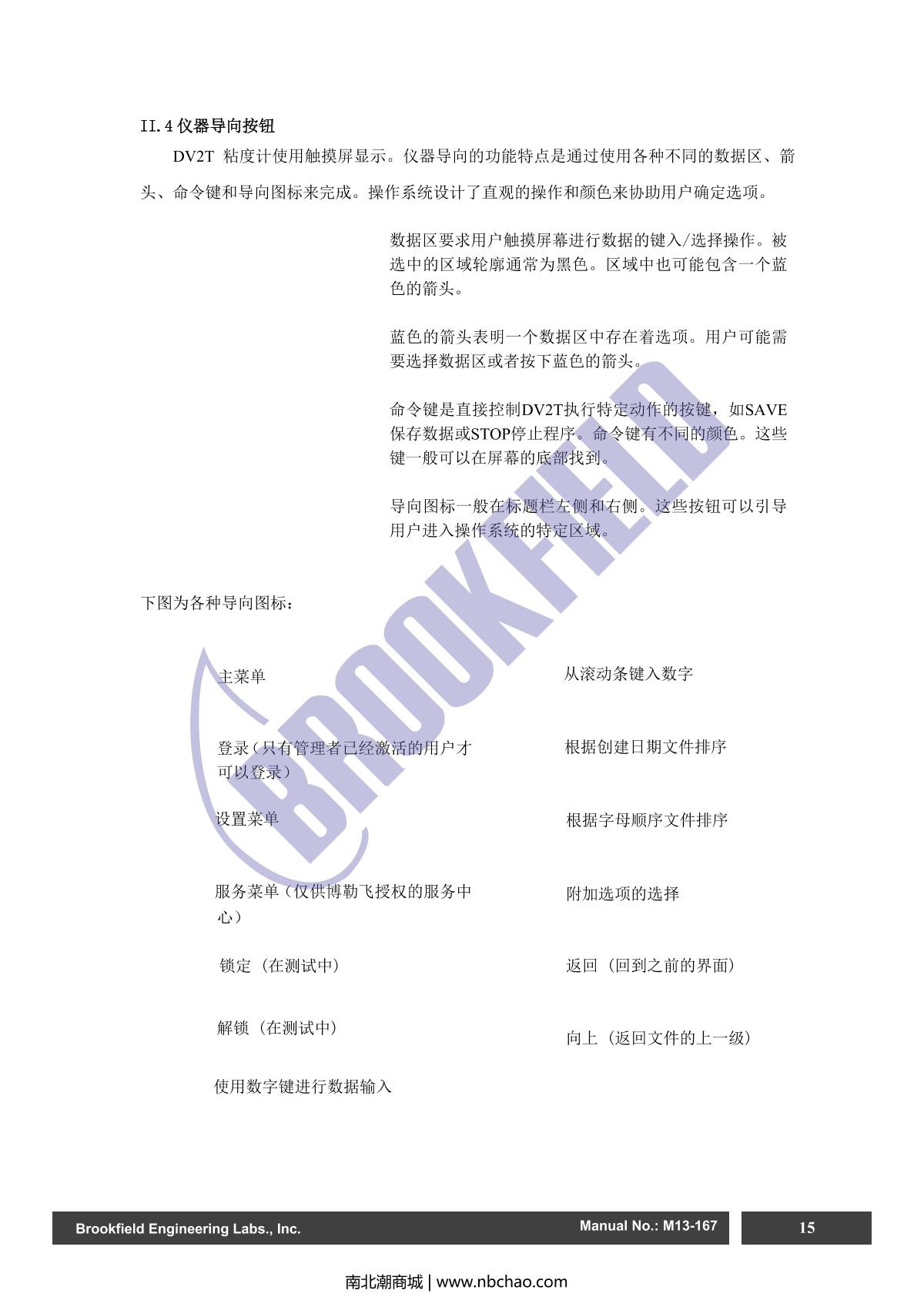 II.4 仪器导向按钮

DV2T 粘度计使用触摸屏显示。仪器导向的功能特点是通过使用各种不同的数据区、箭头、命令键和导向图标来完成。操作系统设计了直观的操作和颜色来协助用户确定选项。

数据区要求用户触摸屏幕进行数据的键入/选择操作。被选中的区域轮廓通常为黑色。区域中也可能包含一个蓝色的箭头。

蓝色的箭头表明一个数据区中存在着选项。用户可能需要选择数据区或者按下蓝色的箭头。

命令键是直接控制DV2T执行特定动作的按键，如SAVE保存数据或STOP停止程序。命令键有不同的颜色。这些键一般可以在屏幕的底部找到。

导向图标一般在标题栏左侧和右侧。这些按钮可以引导用户进入操作系统的特定区域。

BROOKFIELD

下图为各种导向图标：

主菜单

登录（只有管理者已经激活的用户才可以登录）

设置菜单

服务菜单（仅供博勒飞授权的服务中心）

锁定（在测试中）

解锁（在测试中）

使用数字键进行数据输入

从滚动条键入数字

根据创建日期文件排序

根据字母顺序文件排序

附加选项的选择

返回（回到之前的界面）

向上（返回文件的上一级）

Brookfield Engineering Labs., Inc.

Manual No.: M13-167

15

南北潮商城 | www.nbchao.com